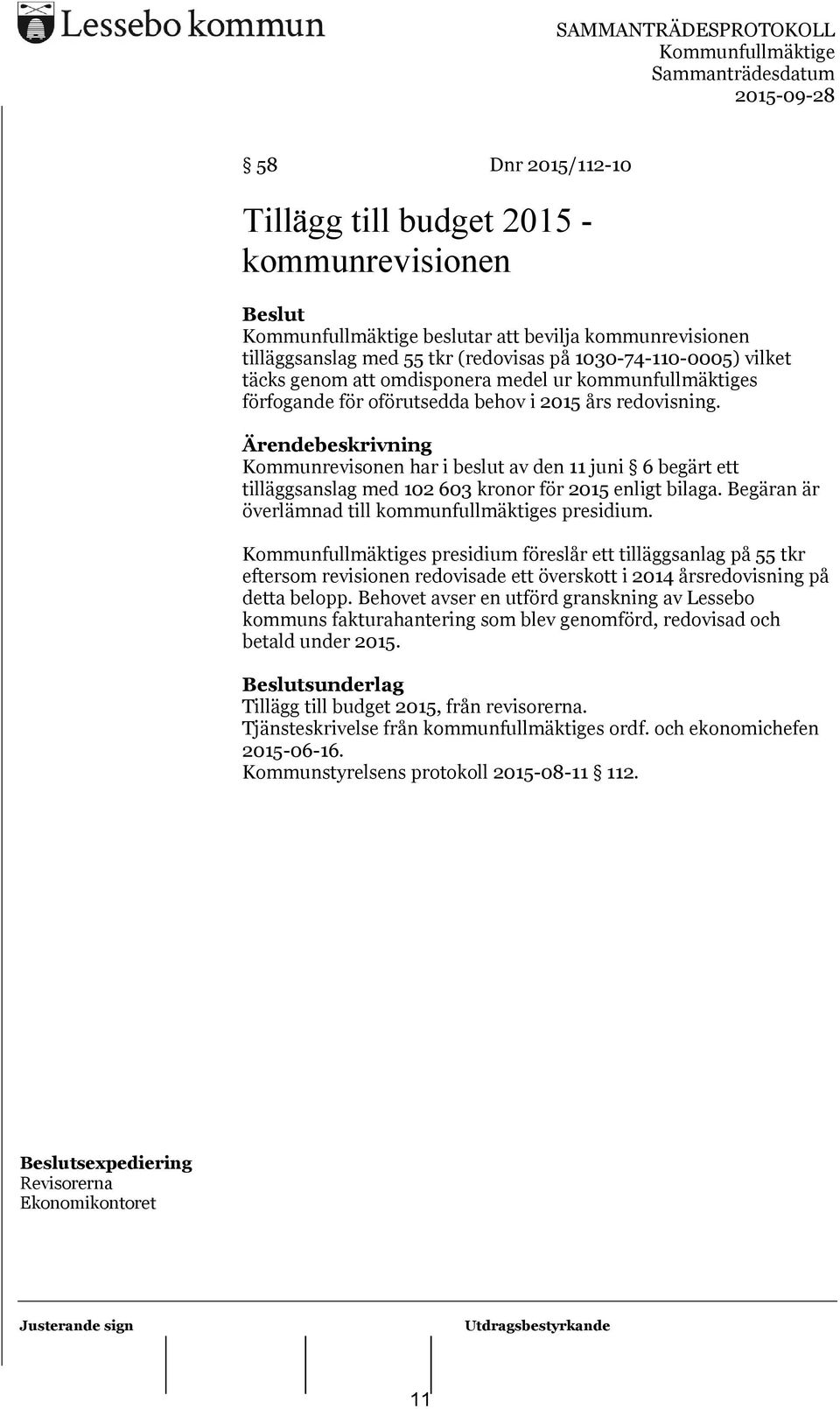 Lessebo kommun

SAMMANTRÄDESPROTOKOLL
Kommunfullmäktige
Sammanträdesdatum
2015-09-28

§ 58 Dnr 2015/112-10

Tillägg till budget 2015 - kommunrevisionen

Beslut
Kommunfullmäktige beslutar att bevilja kommunrevisionen tilläggsanslag med 55 tkr (redovisas på 1030-74-110-0005) vilket täcks genom att omdisponera medel ur kommunfullmäktiges förfogande för oförutsedda behov i 2015 års redovisning.

Ärendebeskrivning
Kommunrevisonen har i beslut av den 11 juni § 6 begärt ett tilläggsanslag med 102 603 kronor för 2015 enligt bilaga. Begäran är överlämnad till kommunfullmäktiges presidium.

Kommunfullmäktiges presidium föreslår ett tilläggsanlag på 55 tkr eftersom revisionen redovisade ett överskott i 2014 årsredovisning på detta belopp. Behovet avser en utförd granskning av Lessebo kommuns fakturahantering som blev genomförd, redovisad och betald under 2015.

Beslutsunderlag
Tillägg till budget 2015, från revisorerna.
Tjänsteskrivelse från kommunfullmäktiges ordf. och ekonomichefen 2015-06-16.
Kommunstyrelsens protokoll 2015-08-11 § 112.

Beslutsexpediering
Revisorerna
Ekonomikontoret

Justerande sign

Utdragsbestyrkande

11